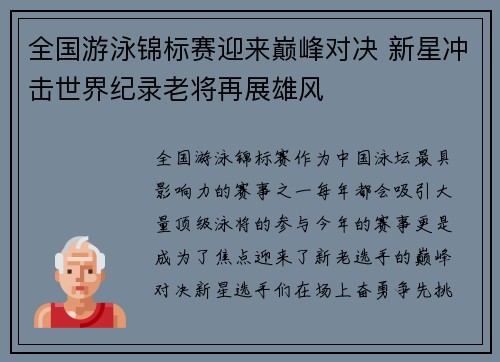 全国游泳锦标赛迎来巅峰对决 新星冲击世界纪录老将再展雄风

全国游泳锦标赛作为中国泳坛最具影响力的赛事之一每年都会吸引大量顶级泳将的参与今年的赛事更是成为了焦点迎来了新老选手的巅峰对决新星选手们在场上奋勇争先挑